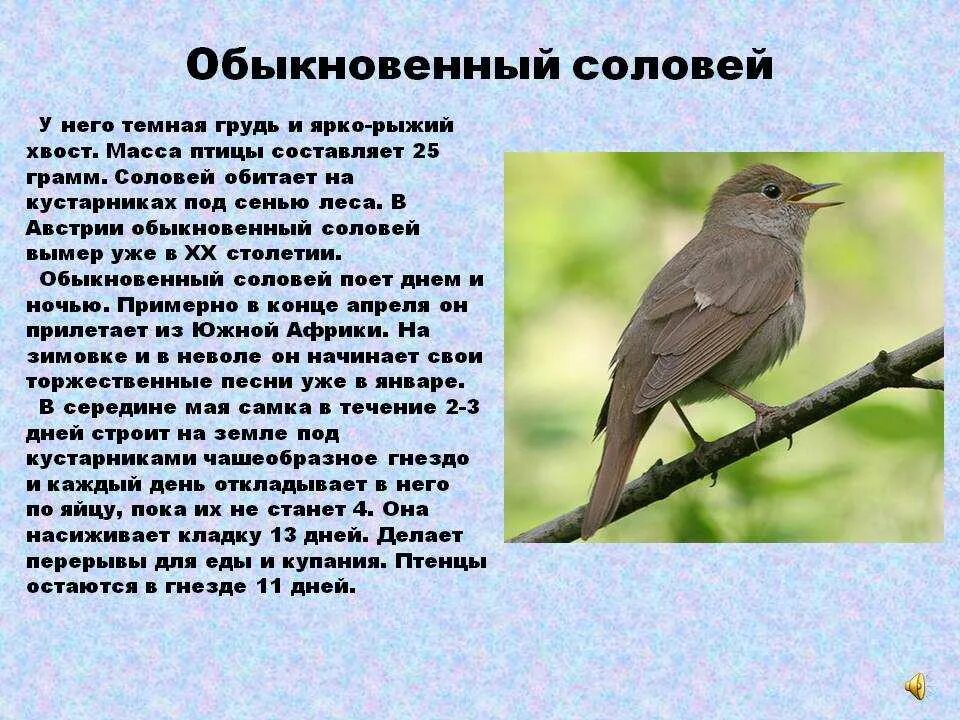 Обыкновенный соловей

У него темная грудь и ярко-рыжий хвост. Масса птицы составляет 25 грамм. Соловей обитает на кустарниках под сенью леса. В Австрии обыкновенный соловей вымер уже в XX столетии.

Обыкновенный соловей поет днем и ночью. Примерно в конце апреля он прилетает из Южной Африки. На зимовке и в неволе он начинает свои торжественные песни уже в январе.

В середине мая самка в течение 2-3 дней строит на земле под кустарниками чашеобразное гнездо и каждый день откладывает в него по яйцу, пока их не станет 4. Она насиживает кладку 13 дней. Делает перерывы для еды и купания. Птенцы остаются в гнезде 11 дней.